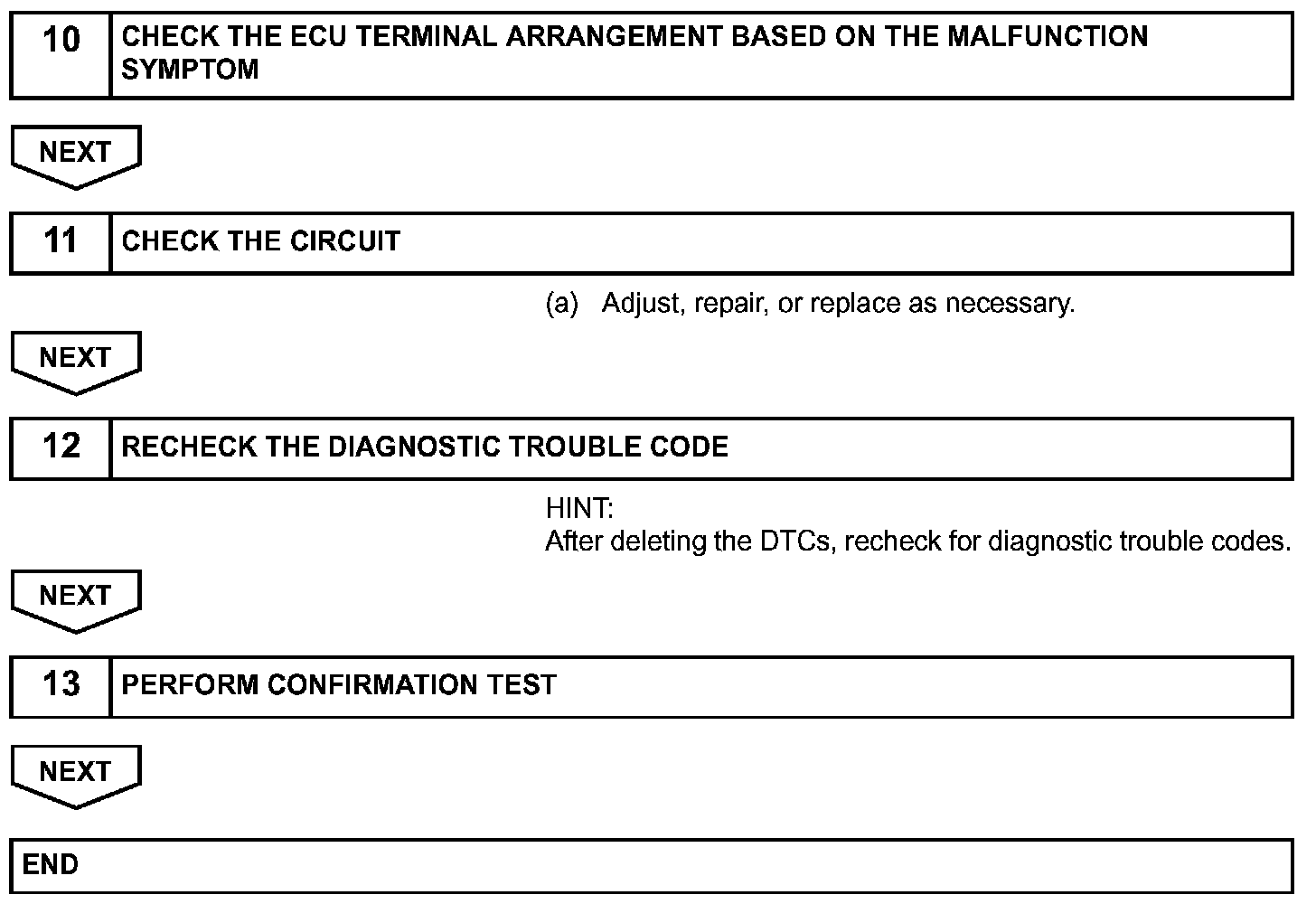 10 CHECK THE ECU TERMINAL ARRANGEMENT BASED ON THE MALFUNCTION SYMPTOM

NEXT

11 CHECK THE CIRCUIT

(a) Adjust, repair, or replace as necessary.

NEXT

12 RECHECK THE DIAGNOSTIC TROUBLE CODE

HINT:
After deleting the DTCs, recheck for diagnostic trouble codes.

NEXT

13 PERFORM CONFIRMATION TEST

NEXT

END